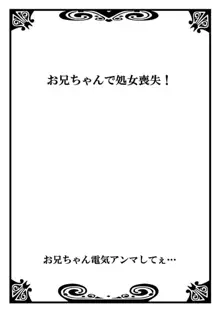 お兄ちゃんで処女喪失！

お兄ちゃん電気アンマしてぇ…